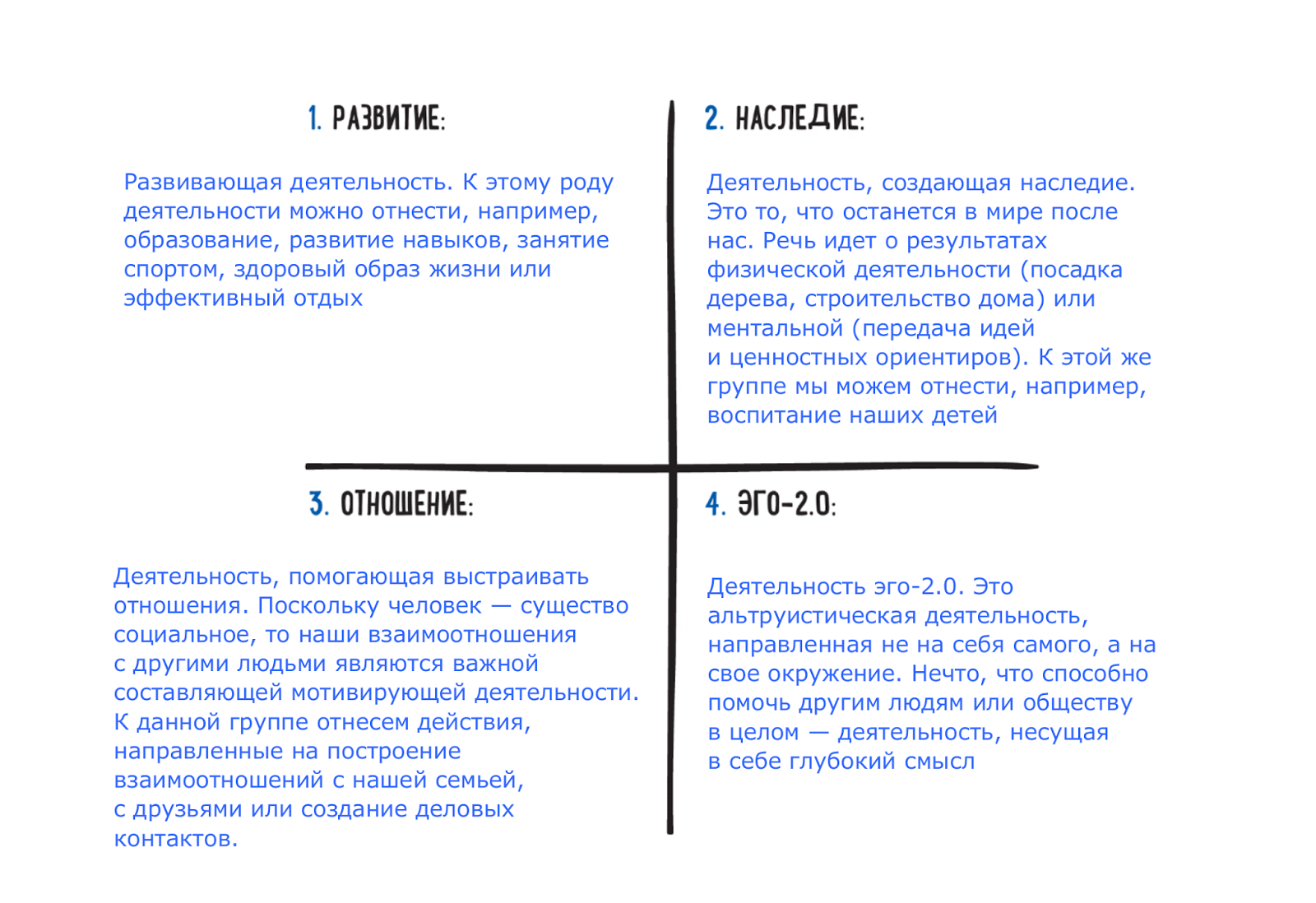 1. РАЗВИТИЕ:

Развивающая деятельность. К этому роду деятельности можно отнести, например, образование, развитие навыков, занятие спортом, здоровый образ жизни или эффективный отдых

2. НАСЛЕДИЕ:

Деятельность, создающая наследие. Это то, что останется в мире после нас. Речь идет о результатах физической деятельности (посадка дерева, строительство дома) или ментальной (передача идей и ценностных ориентиров). К этой же группе мы можем отнести, например, воспитание наших детей

3. ОТНОШЕНИЕ:

Деятельность, помогающая выстраивать отношения. Поскольку человек — существо социальное, то наши взаимоотношения с другими людьми являются важной составляющей мотивирующей деятельности. К данной группе отнесем действия, направленные на построение взаимоотношений с нашей семьей, с друзьями или создание деловых контактов.

4. ЭГО-2.0:

Деятельность эго-2.0. Это альтруистическая деятельность, направленная не на себя самого, а на свое окружение. Нечто, что способно помочь другим людям или обществу в целом — деятельность, несущая в себе глубокий смысл